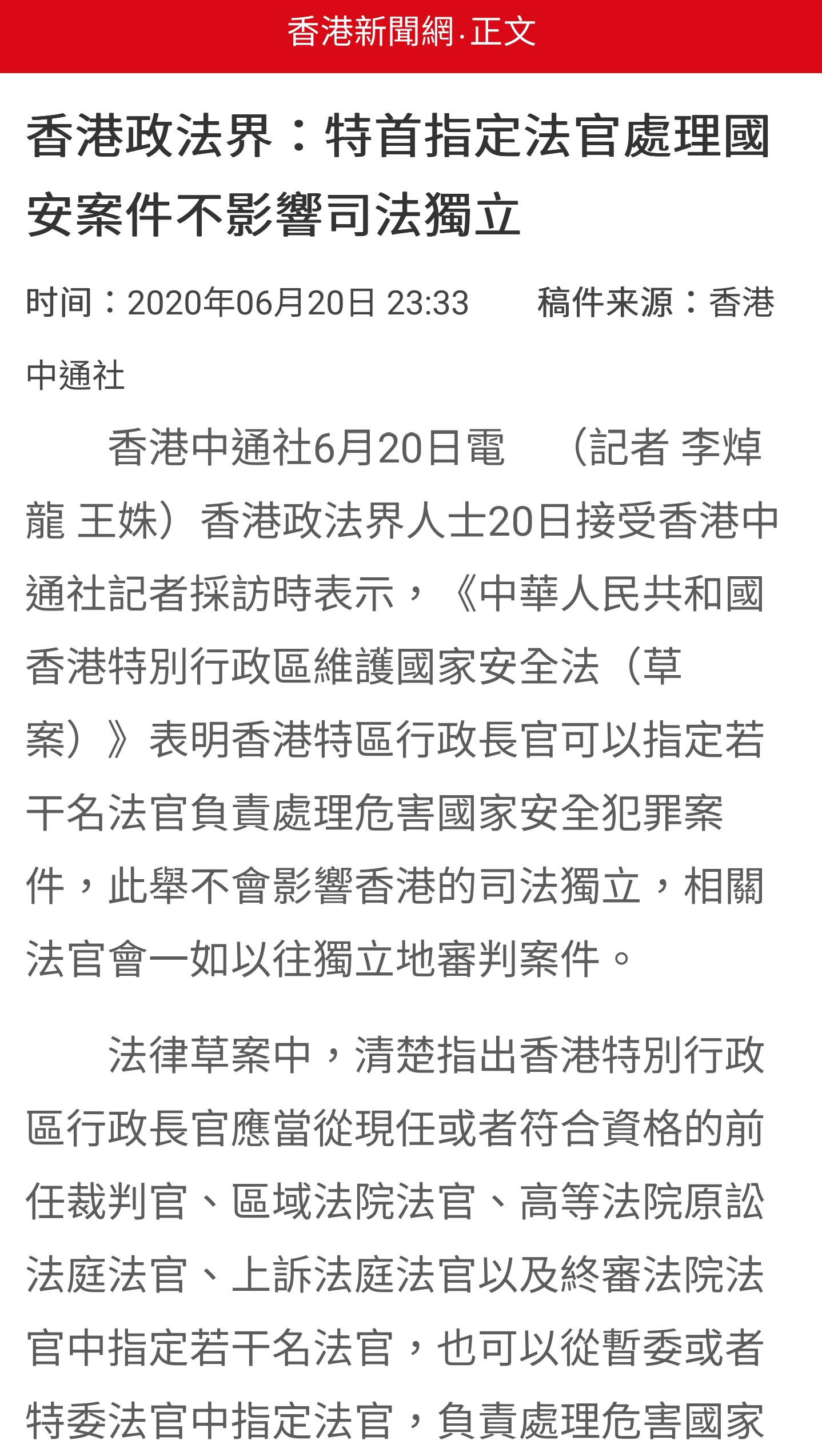 香港新聞網·正文

香港政法界：特首指定法官處理國安案件不影響司法獨立

时间：2020年06月20日 23:33　　稿件来源：香港中通社

香港中通社6月20日電　（記者 李焯龍 王姝）香港政法界人士20日接受香港中通社記者採訪時表示，《中華人民共和國香港特別行政區維護國家安全法（草案）》表明香港特區行政長官可以指定若干名法官負責處理危害國家安全犯罪案件，此舉不會影響香港的司法獨立，相關法官會一如以往獨立地審判案件。

法律草案中，清楚指出香港特別行政區行政長官應當從現任或者符合資格的前任裁判官、區域法院法官、高等法院原訟法庭法官、上訴法庭法官以及終審法院法官中指定若干名法官，也可以從暫委或者特委法官中指定法官，負責處理危害國家